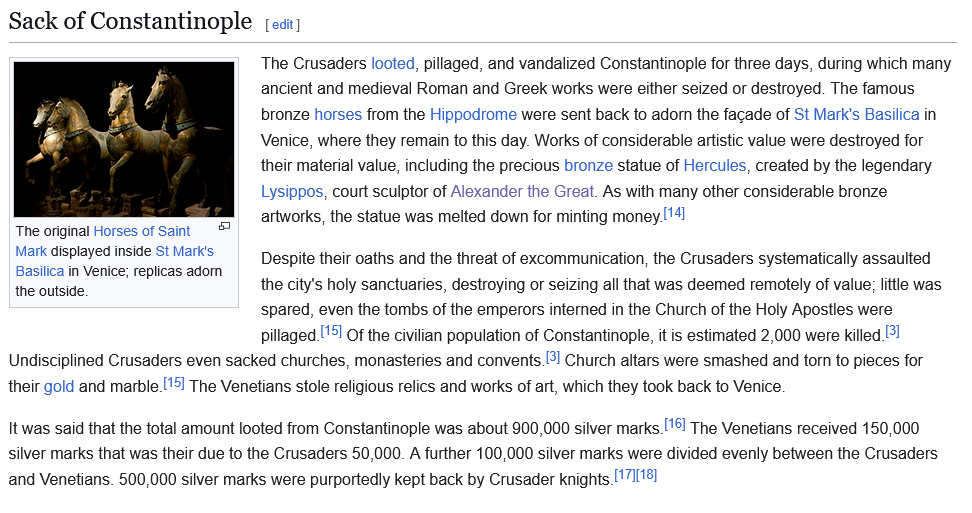 Sack of Constantinople [ edit ]

The original Horses of Saint Mark displayed inside St Mark's Basilica in Venice; replicas adorn the outside.

The Crusaders looted, pillaged, and vandalized Constantinople for three days, during which many ancient and medieval Roman and Greek works were either seized or destroyed. The famous bronze horses from the Hippodrome were sent back to adorn the façade of St Mark's Basilica in Venice, where they remain to this day. Works of considerable artistic value were destroyed for their material value, including the precious bronze statue of Hercules, created by the legendary Lysippos, court sculptor of Alexander the Great. As with many other considerable bronze artworks, the statue was melted down for minting money.[14]

Despite their oaths and the threat of excommunication, the Crusaders systematically assaulted the city's holy sanctuaries, destroying or seizing all that was deemed remotely of value; little was spared, even the tombs of the emperors interned in the Church of the Holy Apostles were pillaged.[15] Of the civilian population of Constantinople, it is estimated 2,000 were killed.[3] Undisciplined Crusaders even sacked churches, monasteries and convents.[3] Church altars were smashed and torn to pieces for their gold and marble.[15] The Venetians stole religious relics and works of art, which they took back to Venice.

It was said that the total amount looted from Constantinople was about 900,000 silver marks.[16] The Venetians received 150,000 silver marks that was their due to the Crusaders 50,000. A further 100,000 silver marks were divided evenly between the Crusaders and Venetians. 500,000 silver marks were purportedly kept back by Crusader knights.[17][18]